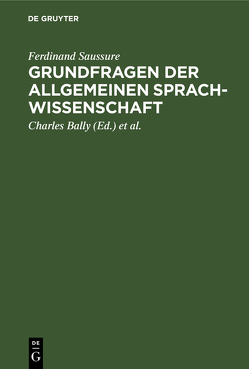 DE GRUYTER

Ferdinand Saussure

GRUNDFRAGEN DER ALLGEMEINEN SPRACHWISSENSCHAFT

Charles Bally (Ed.) et al.

DE G